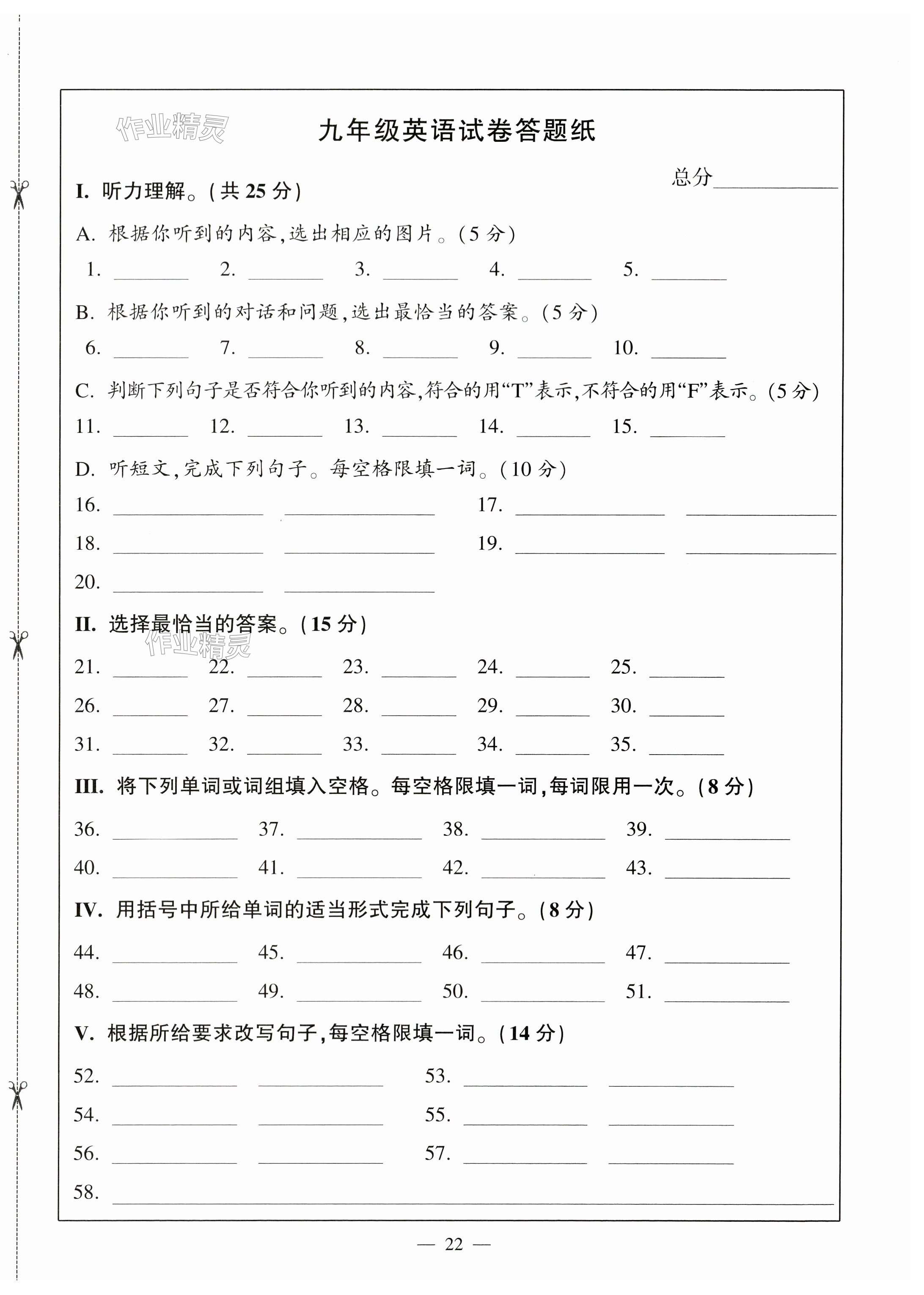 作业精灵

九年级英语试卷答题纸

总分________

I. 听力理解。(共 25 分)

A. 根据你听到的内容,选出相应的图片。(5 分)

1. ________ 2. ________ 3. ________ 4. ________ 5. ________

B. 根据你听到的对话和问题,选出最恰当的答案。(5 分)

6. ________ 7. ________ 8. ________ 9. ________ 10. ________

C. 判断下列句子是否符合你听到的内容,符合的用“T”表示,不符合的用“F”表示。(5 分)

11. ________ 12. ________ 13. ________ 14. ________ 15. ________

D. 听短文,完成下列句子。每空格限填一词。(10 分)

16. ________ ________ 17. ________ ________

18. ________ ________ 19. ________ ________

20. ________ ________

II. 选择最恰当的答案。(15 分)

作业精灵

21. ________ 22. ________ 23. ________ 24. ________ 25. ________

26. ________ 27. ________ 28. ________ 29. ________ 30. ________

31. ________ 32. ________ 33. ________ 34. ________ 35. ________

III. 将下列单词或词组填入空格。每空格限填一词,每词限用一次。(8 分)

36. ________ 37. ________ 38. ________ 39. ________

40. ________ 41. ________ 42. ________ 43. ________

IV. 用括号中所给单词的适当形式完成下列句子。(8 分)

44. ________ 45. ________ 46. ________ 47. ________

48. ________ 49. ________ 50. ________ 51. ________

V. 根据所给要求改写句子,每空格限填一词。(14 分)

52. ________ ________ 53. ________ ________

54. ________ ________ 55. ________ ________

56. ________ ________ 57. ________ ________

58. ________

— 22 —